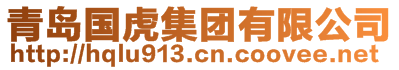 青岛国虎集团有限公司
http://hqlu913.cn.coovee.net